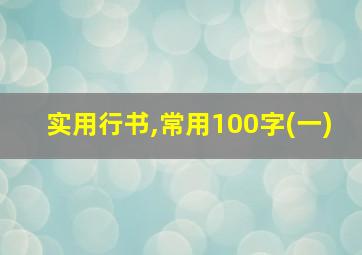 实用行书,常用100字(一)